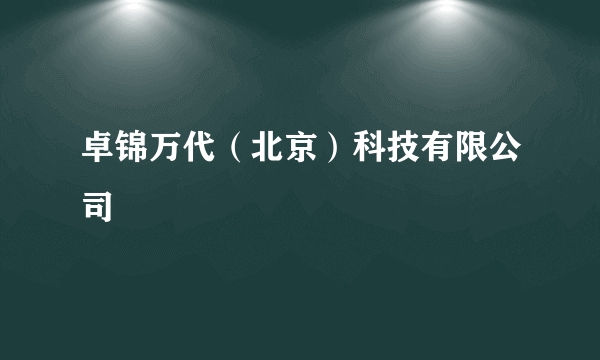 卓锦万代（北京）科技有限公司